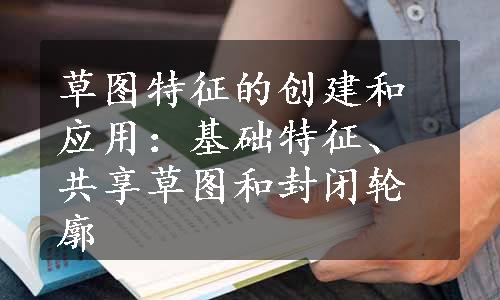 草图特征的创建和应用：基础特征、共享草图和封闭轮廓